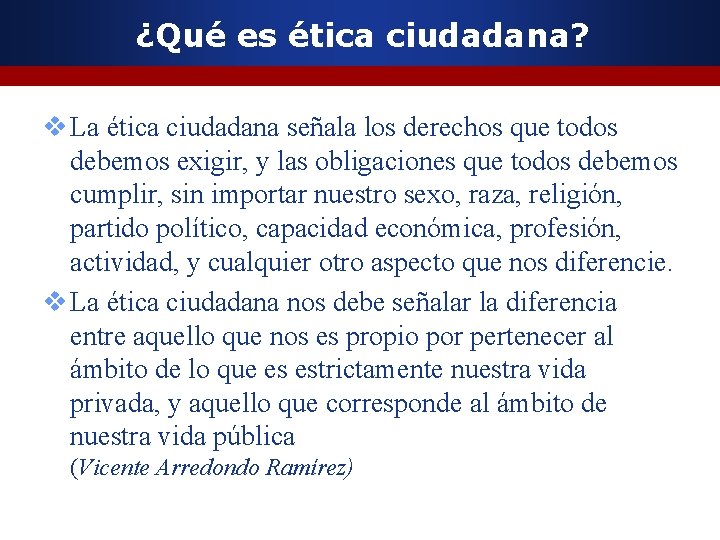 ¿Qué es ética ciudadana?

❖ La ética ciudadana señala los derechos que todos debemos exigir, y las obligaciones que todos debemos cumplir, sin importar nuestro sexo, raza, religión, partido político, capacidad económica, profesión, actividad, y cualquier otro aspecto que nos diferencie.

❖ La ética ciudadana nos debe señalar la diferencia entre aquello que nos es propio por pertenecer al ámbito de lo que es estrictamente nuestra vida privada, y aquello que corresponde al ámbito de nuestra vida pública
(Vicente Arredondo Ramírez)